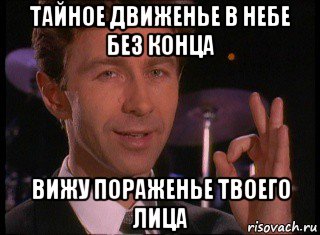 ТАЙНОЕ ДВИЖЕНЬЕ В НЕБЕ БЕЗ КОНЦА

ВИЖУ ПОРАЖЕНЬЕ ТВОЕГО ЛИЦА

risovach.ru